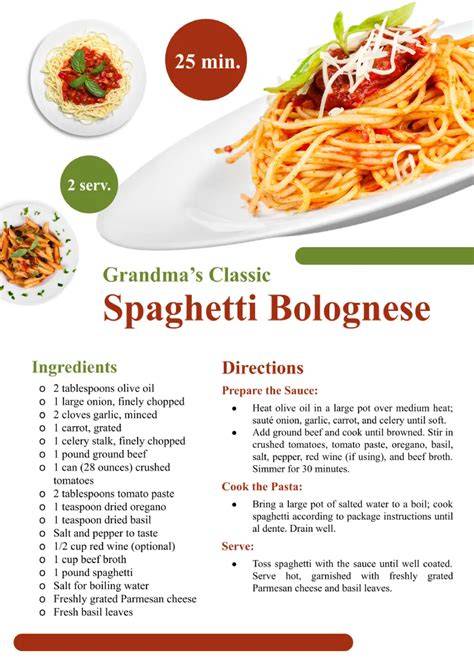 25 min.

2 serv.

Grandma's Classic

Spaghetti Bolognese

Ingredients

o 2 tablespoons olive oil
o 1 large onion, finely chopped
o 2 cloves garlic, minced
o 1 carrot, grated
o 1 celery stalk, finely chopped
o 1 pound ground beef
o 1 can (28 ounces) crushed tomatoes
o 2 tablespoons tomato paste
o 1 teaspoon dried oregano
o 1 teaspoon dried basil
o Salt and pepper to taste
o 1/2 cup red wine (optional)
o 1 cup beef broth
o 1 pound spaghetti
o Salt for boiling water
o Freshly grated Parmesan cheese
o Fresh basil leaves

Directions

Prepare the Sauce:

• Heat olive oil in a large pot over medium heat; sauté onion, garlic, carrot, and celery until soft.
• Add ground beef and cook until browned. Stir in crushed tomatoes, tomato paste, oregano, basil, salt, pepper, red wine (if using), and beef broth. Simmer for 30 minutes.

Cook the Pasta:

• Bring a large pot of salted water to a boil; cook spaghetti according to package instructions until al dente. Drain well.

Serve:

• Toss spaghetti with the sauce until well coated. Serve hot, garnished with freshly grated Parmesan cheese and basil leaves.